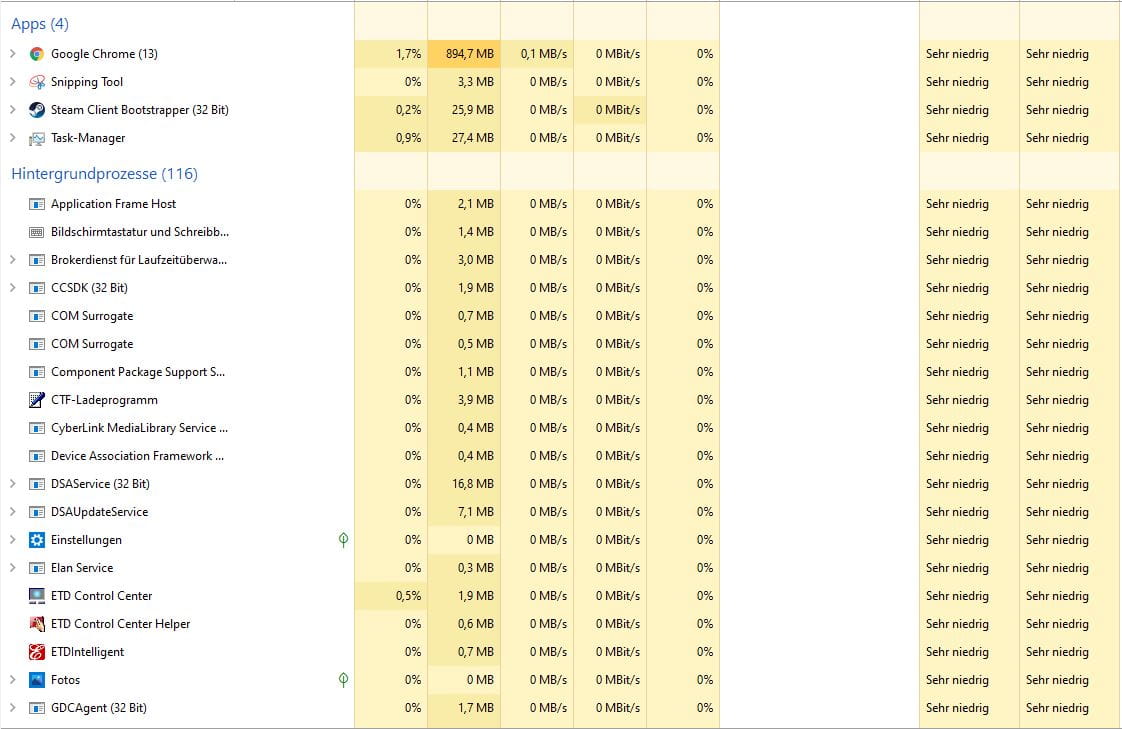 Apps (4)

| | | | | | | | |
|---|---|---|---|---|---|---|---|
| Google Chrome (13) | 1,7% | 894,7 MB | 0,1 MB/s | 0 MBit/s | 0% | Sehr niedrig | Sehr niedrig |
| Snipping Tool | 0% | 3,3 MB | 0 MB/s | 0 MBit/s | 0% | Sehr niedrig | Sehr niedrig |
| Steam Client Bootstrapper (32 Bit) | 0,2% | 25,9 MB | 0 MB/s | 0 MBit/s | 0% | Sehr niedrig | Sehr niedrig |
| Task-Manager | 0,9% | 27,4 MB | 0 MB/s | 0 MBit/s | 0% | Sehr niedrig | Sehr niedrig |

Hintergrundprozesse (116)

| | | | | | | | |
|---|---|---|---|---|---|---|---|
| Application Frame Host | 0% | 2,1 MB | 0 MB/s | 0 MBit/s | 0% | Sehr niedrig | Sehr niedrig |
| Bildschirmtastatur und Schreibb... | 0% | 1,4 MB | 0 MB/s | 0 MBit/s | 0% | Sehr niedrig | Sehr niedrig |
| Brokerdienst für Laufzeitüberwa... | 0% | 3,0 MB | 0 MB/s | 0 MBit/s | 0% | Sehr niedrig | Sehr niedrig |
| CCSDK (32 Bit) | 0% | 1,9 MB | 0 MB/s | 0 MBit/s | 0% | Sehr niedrig | Sehr niedrig |
| COM Surrogate | 0% | 0,7 MB | 0 MB/s | 0 MBit/s | 0% | Sehr niedrig | Sehr niedrig |
| COM Surrogate | 0% | 0,5 MB | 0 MB/s | 0 MBit/s | 0% | Sehr niedrig | Sehr niedrig |
| Component Package Support S... | 0% | 1,1 MB | 0 MB/s | 0 MBit/s | 0% | Sehr niedrig | Sehr niedrig |
| CTF-Ladeprogramm | 0% | 3,9 MB | 0 MB/s | 0 MBit/s | 0% | Sehr niedrig | Sehr niedrig |
| CyberLink MediaLibrary Service ... | 0% | 0,4 MB | 0 MB/s | 0 MBit/s | 0% | Sehr niedrig | Sehr niedrig |
| Device Association Framework ... | 0% | 0,4 MB | 0 MB/s | 0 MBit/s | 0% | Sehr niedrig | Sehr niedrig |
| DSAService (32 Bit) | 0% | 16,8 MB | 0 MB/s | 0 MBit/s | 0% | Sehr niedrig | Sehr niedrig |
| DSAUpdateService | 0% | 7,1 MB | 0 MB/s | 0 MBit/s | 0% | Sehr niedrig | Sehr niedrig |
| Einstellungen | 0% | 0 MB | 0 MB/s | 0 MBit/s | 0% | Sehr niedrig | Sehr niedrig |
| Elan Service | 0% | 0,3 MB | 0 MB/s | 0 MBit/s | 0% | Sehr niedrig | Sehr niedrig |
| ETD Control Center | 0,5% | 1,9 MB | 0 MB/s | 0 MBit/s | 0% | Sehr niedrig | Sehr niedrig |
| ETD Control Center Helper | 0% | 0,6 MB | 0 MB/s | 0 MBit/s | 0% | Sehr niedrig | Sehr niedrig |
| ETDIntelligent | 0% | 0,7 MB | 0 MB/s | 0 MBit/s | 0% | Sehr niedrig | Sehr niedrig |
| Fotos | 0% | 0 MB | 0 MB/s | 0 MBit/s | 0% | Sehr niedrig | Sehr niedrig |
| GDCAgent (32 Bit) | 0% | 1,7 MB | 0 MB/s | 0 MBit/s | 0% | Sehr niedrig | Sehr niedrig |